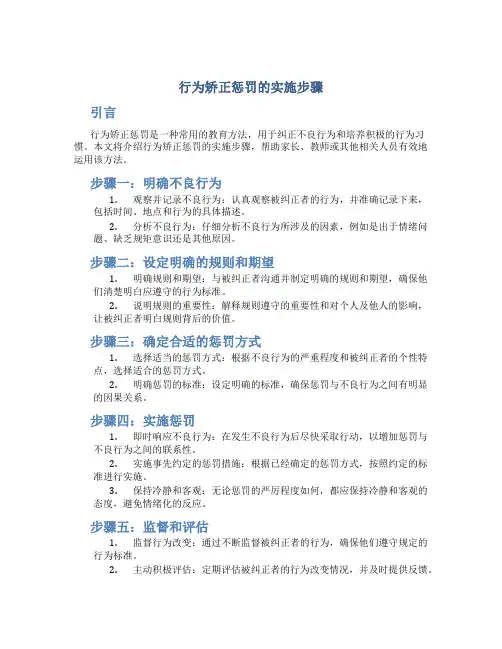 行为矫正惩罚的实施步骤

引言

行为矫正惩罚是一种常用的教育方法，用于纠正不良行为和培养积极的行为习惯。本文将介绍行为矫正惩罚的实施步骤，帮助家长、教师或其他相关人员有效地运用该方法。

步骤一：明确不良行为

1. 观察并记录不良行为：认真观察被纠正者的行为，并准确记录下来，包括时间、地点和行为的具体描述。

2. 分析不良行为：仔细分析不良行为所涉及的因素，例如是出于情绪问题、缺乏规矩意识还是其他原因。

步骤二：设定明确的规则和期望

1. 明确规则和期望：与被纠正者沟通并制定明确的规则和期望，确保他们清楚明白应遵守的行为标准。

2. 说明规则的重要性：解释规则遵守的重要性和对个人及他人的影响，让被纠正者明白规则背后的价值。

步骤三：确定合适的惩罚方式

1. 选择适当的惩罚方式：根据不良行为的严重程度和被纠正者的个性特点，选择适合的惩罚方式。

2. 明确惩罚的标准：设定明确的标准，确保惩罚与不良行为之间有明显的因果关系。

步骤四：实施惩罚

1. 即时响应不良行为：在发生不良行为后尽快采取行动，以增加惩罚与不良行为之间的联系性。

2. 实施事先约定的惩罚措施：根据已经确定的惩罚方式，按照约定的标准进行实施。

3. 保持冷静和客观：无论惩罚的严厉程度如何，都应保持冷静和客观的态度，避免情绪化的反应。

步骤五：监督和评估

1. 监督行为改变：通过不断监督被纠正者的行为，确保他们遵守规定的行为标准。

2. 主动积极评估：定期评估被纠正者的行为改变情况，并及时提供反馈。